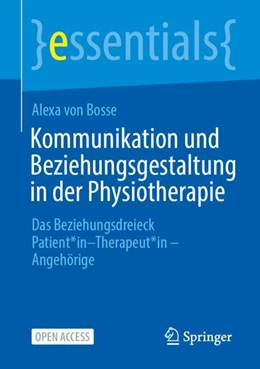 }essentials{

Alexa von Bosse

Kommunikation und Beziehungsgestaltung in der Physiotherapie

Das Beziehungsdreieck Patient*in–Therapeut*in – Angehörige

OPEN ACCESS

Springer